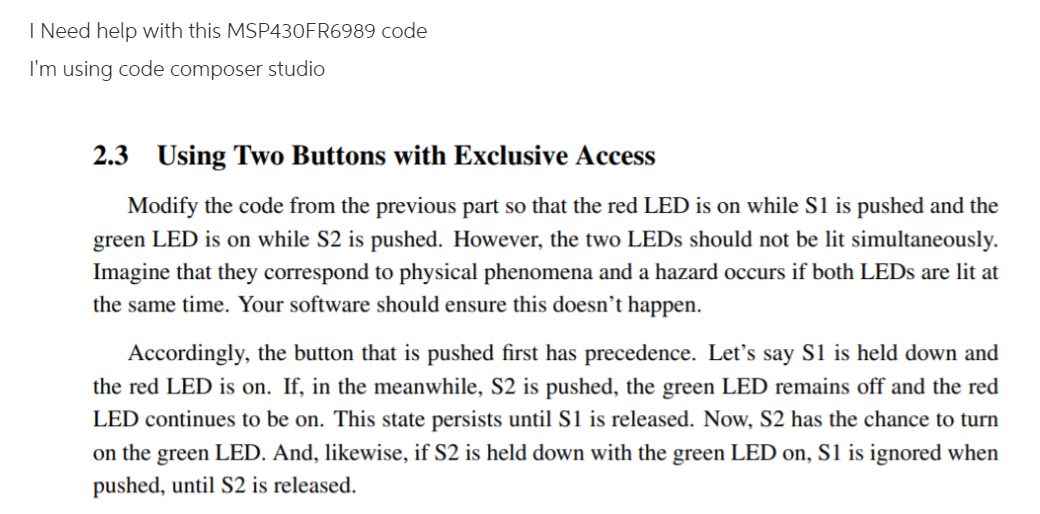 I Need help with this MSP430FR6989 code

I'm using code composer studio

2.3 Using Two Buttons with Exclusive Access

Modify the code from the previous part so that the red LED is on while S1 is pushed and the green LED is on while S2 is pushed. However, the two LEDs should not be lit simultaneously. Imagine that they correspond to physical phenomena and a hazard occurs if both LEDs are lit at the same time. Your software should ensure this doesn't happen.

Accordingly, the button that is pushed first has precedence. Let's say S1 is held down and the red LED is on. If, in the meanwhile, S2 is pushed, the green LED remains off and the red LED continues to be on. This state persists until S1 is released. Now, S2 has the chance to turn on the green LED. And, likewise, if S2 is held down with the green LED on, S1 is ignored when pushed, until S2 is released.